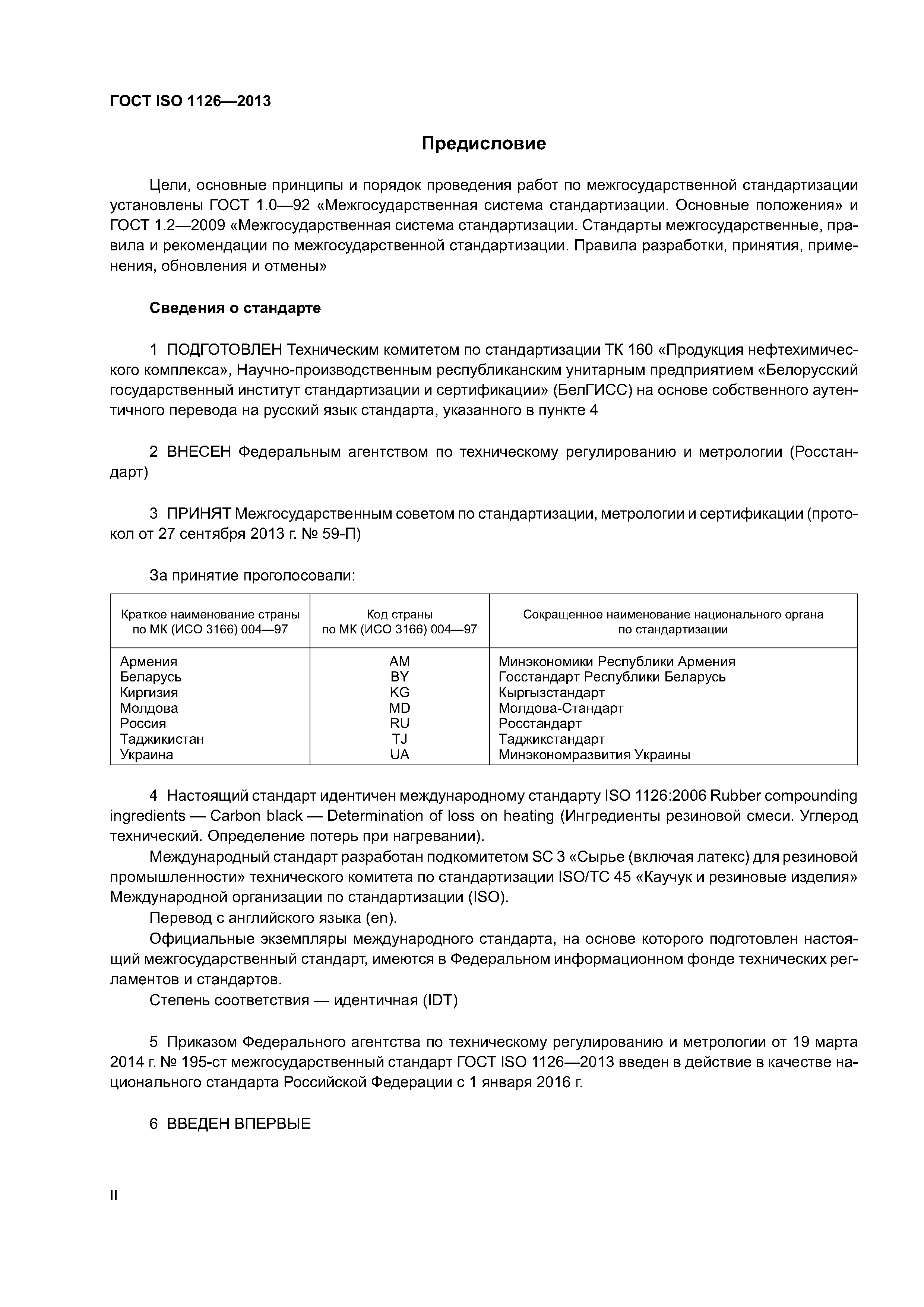 ГОСТ ISO 1126—2013

Предисловие

Цели, основные принципы и порядок проведения работ по межгосударственной стандартизации установлены ГОСТ 1.0—92 «Межгосударственная система стандартизации. Основные положения» и ГОСТ 1.2—2009 «Межгосударственная система стандартизации. Стандарты межгосударственные, правила и рекомендации по межгосударственной стандартизации. Правила разработки, принятия, применения, обновления и отмены»

Сведения о стандарте

1 ПОДГОТОВЛЕН Техническим комитетом по стандартизации ТК 160 «Продукция нефтехимического комплекса», Научно-производственным республиканским унитарным предприятием «Белорусский государственный институт стандартизации и сертификации» (БелГИСС) на основе собственного аутентичного перевода на русский язык стандарта, указанного в пункте 4

2 ВНЕСЕН Федеральным агентством по техническому регулированию и метрологии (Росстандарт)

3 ПРИНЯТ Межгосударственным советом по стандартизации, метрологии и сертификации (протокол от 27 сентября 2013 г. № 59-П)

За принятие проголосовали:

| Краткое наименование страны по МК (ИСО 3166) 004—97 | Код страны по МК (ИСО 3166) 004—97 | Сокращенное наименование национального органа по стандартизации |
|---|---|---|
| Армения | AM | Минэкономики Республики Армения |
| Беларусь | BY | Госстандарт Республики Беларусь |
| Киргизия | KG | Кыргызстандарт |
| Молдова | MD | Молдова-Стандарт |
| Россия | RU | Росстандарт |
| Таджикистан | TJ | Таджикстандарт |
| Украина | UA | Минэкономразвития Украины |

4 Настоящий стандарт идентичен международному стандарту ISO 1126:2006 Rubber compounding ingredients — Carbon black — Determination of loss on heating (Ингредиенты резиновой смеси. Углерод технический. Определение потерь при нагревании).

Международный стандарт разработан подкомитетом SC 3 «Сырье (включая латекс) для резиновой промышленности» технического комитета по стандартизации ISO/TC 45 «Каучук и резиновые изделия» Международной организации по стандартизации (ISO).

Перевод с английского языка (en).

Официальные экземпляры международного стандарта, на основе которого подготовлен настоящий межгосударственный стандарт, имеются в Федеральном информационном фонде технических регламентов и стандартов.

Степень соответствия — идентичная (IDT)

5 Приказом Федерального агентства по техническому регулированию и метрологии от 19 марта 2014 г. № 195-ст межгосударственный стандарт ГОСТ ISO 1126—2013 введен в действие в качестве национального стандарта Российской Федерации с 1 января 2016 г.

6 ВВЕДЕН ВПЕРВЫЕ

II